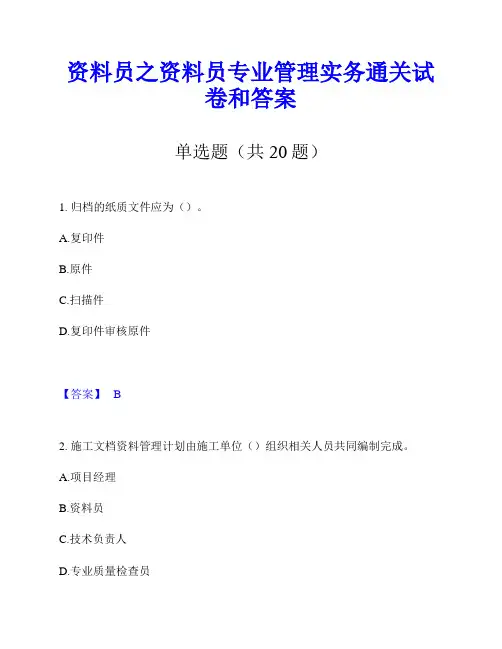 资料员之资料员专业管理实务通关试卷和答案

单选题（共 20 题）

1. 归档的纸质文件应为（）。

A.复印件

B.原件

C.扫描件

D.复印件审核原件

【答案】 B

2. 施工文档资料管理计划由施工单位（）组织相关人员共同编制完成。

A.项目经理

B.资料员

C.技术负责人

D.专业质量检查员